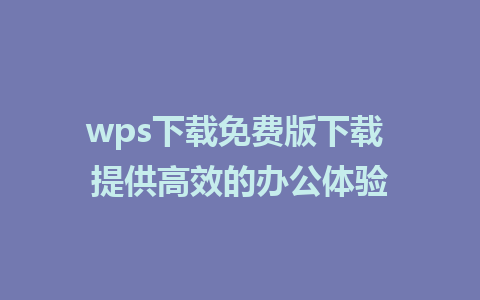 wps下载免费版下载
提供高效的办公体验